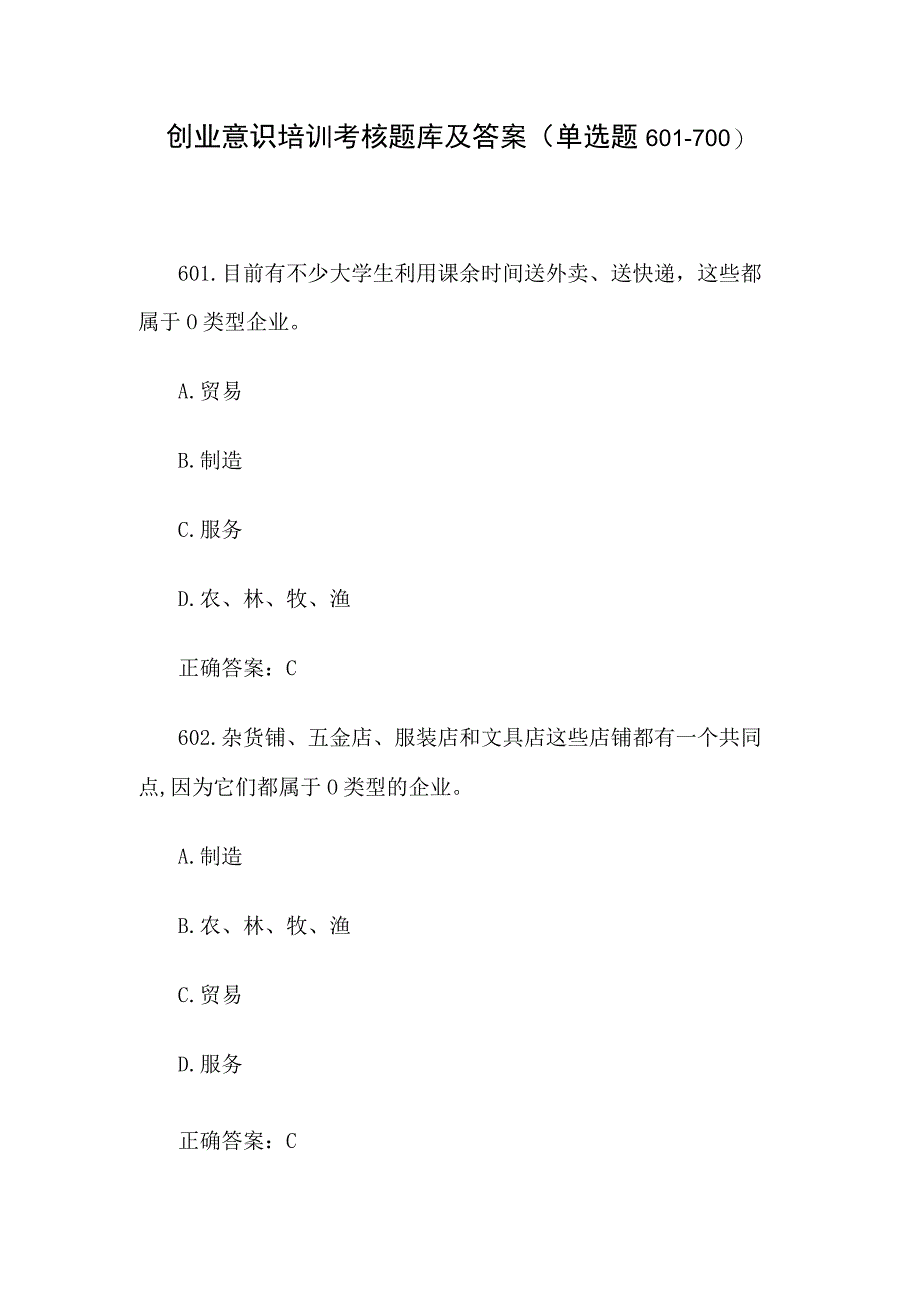 创业意识培训考核题库及答案（单选题 601-700）

601.目前有不少大学生利用课余时间送外卖、送快递，这些都属于 0 类型企业。

A.贸易

B.制造

C.服务

D.农、林、牧、渔

正确答案：C

602.杂货铺、五金店、服装店和文具店这些店铺都有一个共同点,因为它们都属于 0 类型的企业。

A.制造

B.农、林、牧、渔

C.贸易

D.服务

正确答案：C